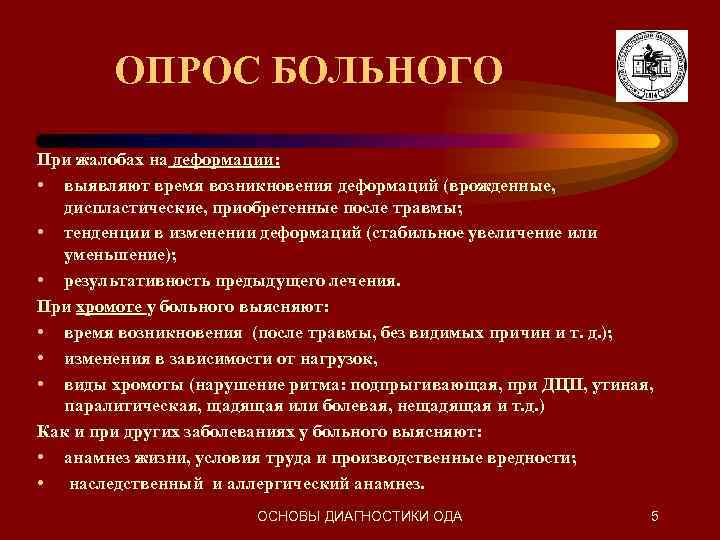 ОПРОС БОЛЬНОГО

При жалобах на деформации:

• выявляют время возникновения деформаций (врожденные, диспластические, приобретенные после травмы;
• тенденции в изменении деформаций (стабильное увеличение или уменьшение);
• результативность предыдущего лечения.

При хромоте у больного выясняют:

• время возникновения (после травмы, без видимых причин и т. д.);
• изменения в зависимости от нагрузок,
• виды хромоты (нарушение ритма: подпрыгивающая, при ДЦП, утиная, паралитическая, щадящая или болевая, нещадящая и т.д.)

Как и при других заболеваниях у больного выясняют:

• анамнез жизни, условия труда и производственные вредности;
• наследственный и аллергический анамнез.

ОСНОВЫ ДИАГНОСТИКИ ОДА

5